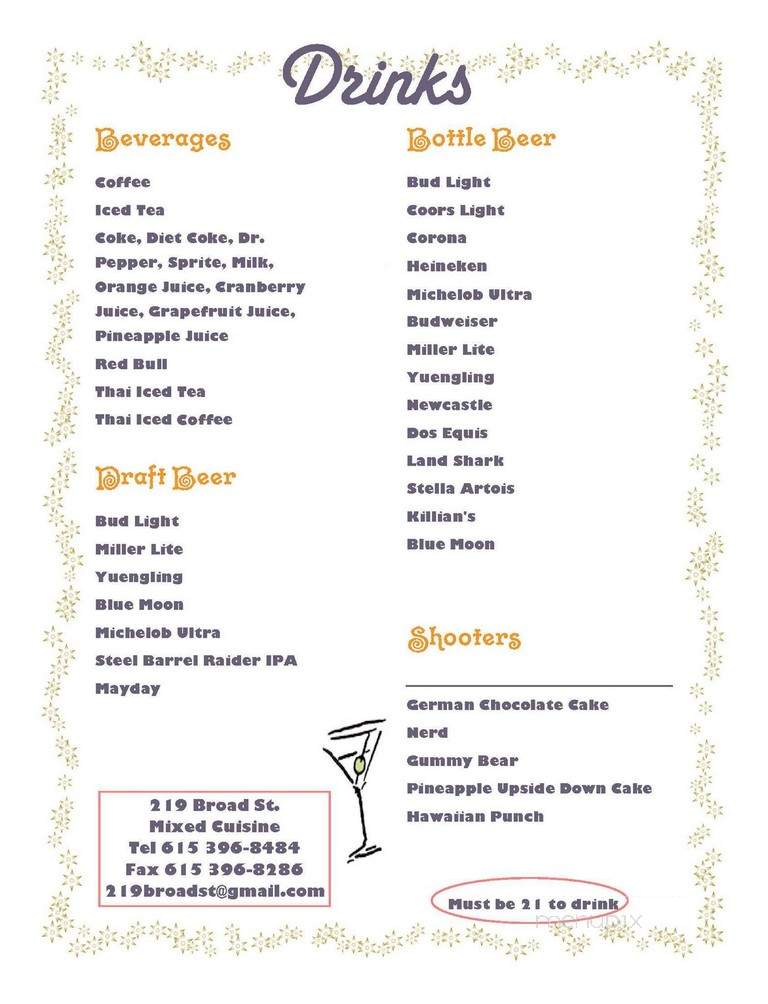 Drinks

Beverages

Coffee

Iced Tea

Coke, Diet Coke, Dr. Pepper, Sprite, Milk, Orange Juice, Cranberry Juice, Grapefruit Juice, Pineapple Juice

Red Bull

Thai Iced Tea

Thai Iced Coffee

Draft Beer

Bud Light

Miller Lite

Yuengling

Blue Moon

Michelob Ultra

Steel Barrel Raider IPA

Mayday

219 Broad St.
Mixed Cuisine
Tel 615 396-8484
Fax 615 396-8286
219broadst@gmail.com

Bottle Beer

Bud Light

Coors Light

Corona

Heineken

Michelob Ultra

Budweiser

Miller Lite

Yuengling

Newcastle

Dos Equis

Land Shark

Stella Artois

Killian's

Blue Moon

Shooters

German Chocolate Cake

Nerd

Gummy Bear

Pineapple Upside Down Cake

Hawaiian Punch

Must be 21 to drink

menupix